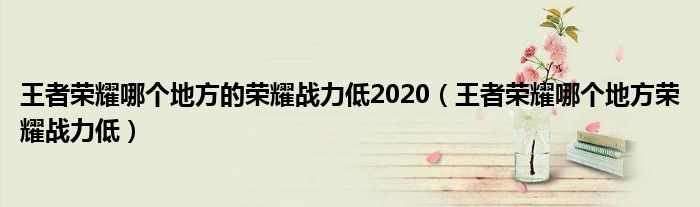 王者荣耀哪个地方的荣耀战力低2020（王者荣耀哪个地方荣耀战力低）